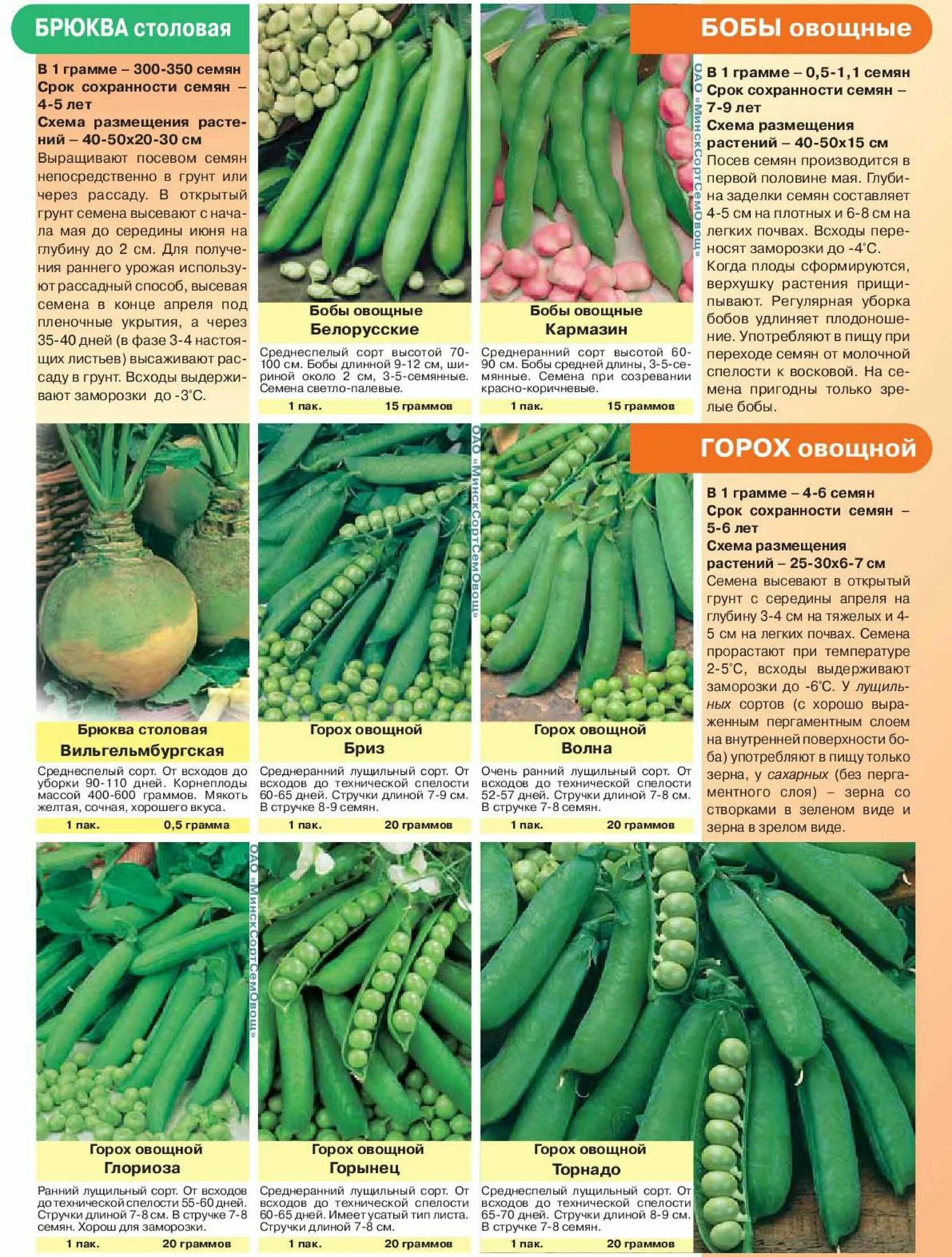 БРЮКВА столовая

В 1 грамме – 300-350 семян
Срок сохранности семян – 4-5 лет
Схема размещения растений – 40-50х20-30 см
Выращивают посевом семян непосредственно в грунт или через рассаду. В открытый грунт семена высевают с начала мая до середины июня на глубину до 2 см. Для получения раннего урожая используют рассадный способ, высевая семена в конце апреля под пленочные укрытия, а через 35-40 дней (в фазе 3-4 настоящих листьев) высаживают рассаду в грунт. Всходы выдерживают заморозки до -3°С.

Бобы овощные
Белорусские
Среднеспелый сорт высотой 70-100 см. Бобы длинной 9-12 см, шириной около 2 см, 3-5-семянные. Семена светло-палевые.
1 пак. 15 граммов

Бобы овощные
Кармазин
Среднеранний сорт высотой 60-90 см. Бобы средней длины, 3-5-семянные. Семена при созревании красно-коричневые.
1 пак. 15 граммов

ОАО «МинскСортСемОвощ»

БОБЫ овощные

В 1 грамме – 0,5-1,1 семян
Срок сохранности семян – 7-9 лет
Схема размещения растений – 40-50х15 см
Посев семян производится в первой половине мая. Глубина заделки семян составляет 4-5 см на плотных и 6-8 см на легких почвах. Всходы переносят заморозки до -4°С. Когда плоды сформируются, верхушку растения прищипывают. Регулярная уборка бобов удлиняет плодоношение. Употребляют в пищу при переходе семян от молочной спелости к восковой. На семена пригодны только зрелые бобы.

Брюква столовая
Вильгельмбургская
Среднеспелый сорт. От всходов до уборки 90-110 дней. Корнеплоды массой 400-600 граммов. Мякоть желтая, сочная, хорошего вкуса.
1 пак. 0,5 грамма

ОАО «МинскСортСемОвощ»

Горох овощной
Бриз
Среднеранний лущильный сорт. От всходов до технической спелости 60-65 дней. Стручки длиной 7-9 см. В стручке 8-9 семян.
1 пак. 20 граммов

Горох овощной
Волна
Очень ранний лущильный сорт. От всходов до технической спелости 52-57 дней. Стручки длиной 7-8 см. В стручке 7-8 семян.
1 пак. 20 граммов

ГОРОХ овощной

В 1 грамме – 4-6 семян
Срок сохранности семян – 5-6 лет
Схема размещения растений – 25-30х6-7 см
Семена высевают в открытый грунт с середины апреля на глубину 3-4 см на тяжелых и 4-5 см на легких почвах. Семена прорастают при температуре 2-5°С, всходы выдерживают заморозки до -6°С. У лущильных сортов (с хорошо выраженным пергаментным слоем на внутренней поверхности боба) употребляют в пищу только зерна, у сахарных (без пергаментного слоя) – зерна со створками в зеленом виде и зерна в зрелом виде.

ОАО «МинскСортСемОвощ»

Горох овощной
Глориоза
Ранний лущильный сорт. От всходов до технической спелости 55-60 дней. Стручки длиной 7-8 см. В стручке 7-8 семян. Хорош для заморозки.
1 пак. 20 граммов

Горох овощной
Горынец
Среднеранний лущильный сорт. От всходов до технической спелости 60-65 дней. Имеет усатый тип листа. Стручки длиной 7-8 см.
1 пак. 20 граммов

Горох овощной
Торнадо
Среднеспелый лущильный сорт. От всходов до технической спелости 65-70 дней. Стручки длиной 8-9 см. В стручке 7-8 семян.
1 пак. 20 граммов